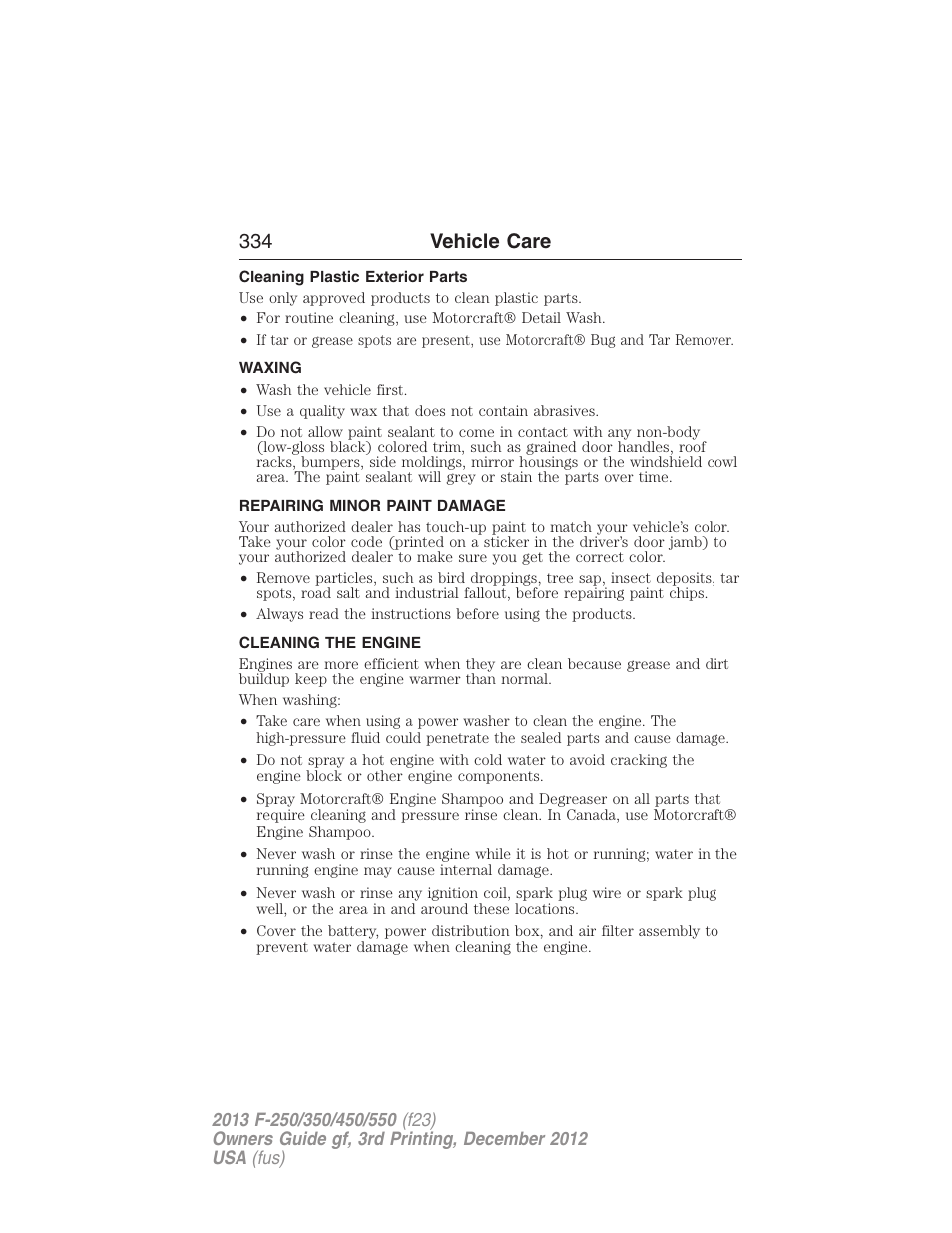 334 Vehicle Care

Cleaning Plastic Exterior Parts

Use only approved products to clean plastic parts.

• For routine cleaning, use Motorcraft® Detail Wash.

• If tar or grease spots are present, use Motorcraft® Bug and Tar Remover.

WAXING

• Wash the vehicle first.

• Use a quality wax that does not contain abrasives.

• Do not allow paint sealant to come in contact with any non-body (low-gloss black) colored trim, such as grained door handles, roof racks, bumpers, side moldings, mirror housings or the windshield cowl area. The paint sealant will grey or stain the parts over time.

REPAIRING MINOR PAINT DAMAGE

Your authorized dealer has touch-up paint to match your vehicle's color. Take your color code (printed on a sticker in the driver's door jamb) to your authorized dealer to make sure you get the correct color.

• Remove particles, such as bird droppings, tree sap, insect deposits, tar spots, road salt and industrial fallout, before repairing paint chips.

• Always read the instructions before using the products.

CLEANING THE ENGINE

Engines are more efficient when they are clean because grease and dirt buildup keep the engine warmer than normal.

When washing:

• Take care when using a power washer to clean the engine. The high-pressure fluid could penetrate the sealed parts and cause damage.

• Do not spray a hot engine with cold water to avoid cracking the engine block or other engine components.

• Spray Motorcraft® Engine Shampoo and Degreaser on all parts that require cleaning and pressure rinse clean. In Canada, use Motorcraft® Engine Shampoo.

• Never wash or rinse the engine while it is hot or running; water in the running engine may cause internal damage.

• Never wash or rinse any ignition coil, spark plug wire or spark plug well, or the area in and around these locations.

• Cover the battery, power distribution box, and air filter assembly to prevent water damage when cleaning the engine.

2013 F-250/350/450/550 (f23)
Owners Guide gf, 3rd Printing, December 2012
USA (fus)